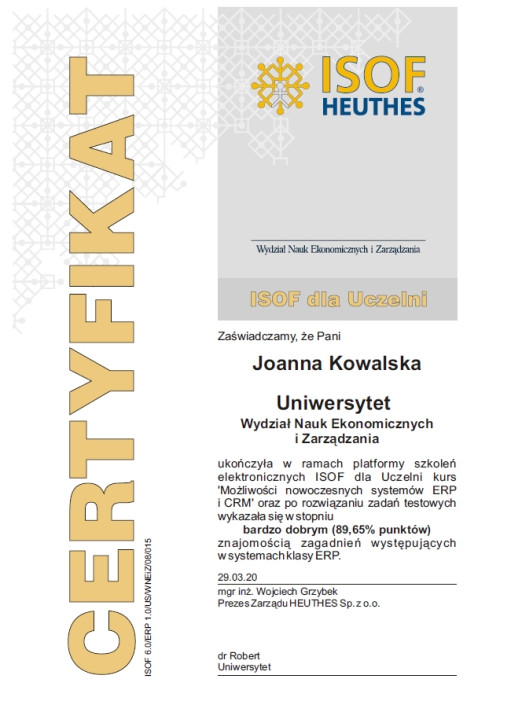 CERTYFIKAT

ISOF 6.0/ERP 1.0/US/WNEiZ/08/015

ISOF® HEUTHES

Wydział Nauk Ekonomicznych i Zarządzania

ISOF dla Uczelni

Zaświadczamy, że Pani

Joanna Kowalska

Uniwersytet
Wydział Nauk Ekonomicznych i Zarządzania

ukończyła w ramach platformy szkoleń elektronicznych ISOF dla Uczelni kurs 'Możliwości nowoczesnych systemów ERP i CRM' oraz po rozwiązaniu zadań testowych wykazała się w stopniu
bardzo dobrym (89,65% punktów)
znajomością zagadnień występujących w systemach klasy ERP.

29.03.20

mgr inż. Wojciech Grzybek
Prezes Zarządu HEUTHES Sp. z o.o.

dr Robert
Uniwersytet